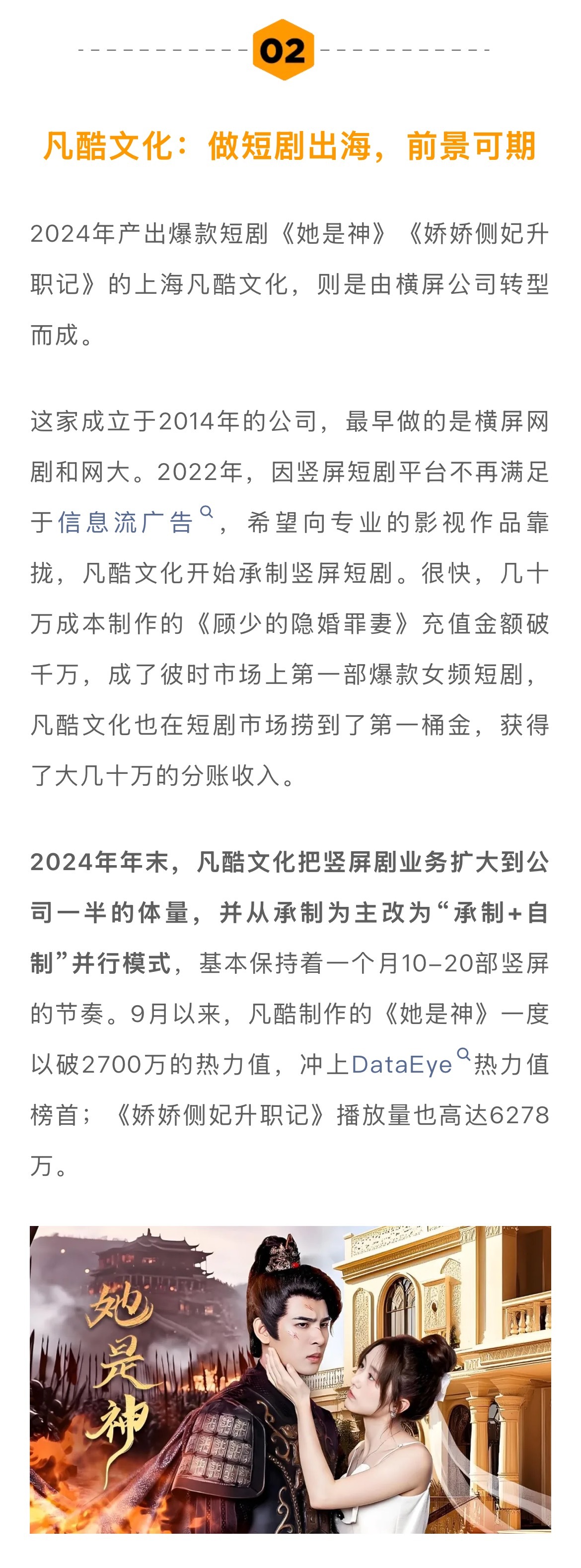 02

凡酷文化：做短剧出海，前景可期

2024年产出爆款短剧《她是神》《娇娇侧妃升职记》的上海凡酷文化，则是由横屏公司转型而成。

这家成立于2014年的公司，最早做的是横屏网剧和网大。2022年，因竖屏短剧平台不再满足于信息流广告，希望向专业的影视作品靠拢，凡酷文化开始承制竖屏短剧。很快，几十万成本制作的《顾少的隐婚罪妻》充值金额破千万，成了彼时市场上第一部爆款女频短剧，凡酷文化也在短剧市场捞到了第一桶金，获得了大几十万的分账收入。

2024年年末，凡酷文化把竖屏剧业务扩大到公司一半的体量，并从承制为主改为“承制+自制”并行模式，基本保持着一个月10–20部竖屏的节奏。9月以来，凡酷制作的《她是神》一度以破2700万的热力值，冲上DataEye热力值榜首；《娇娇侧妃升职记》播放量也高达6278万。

她是神